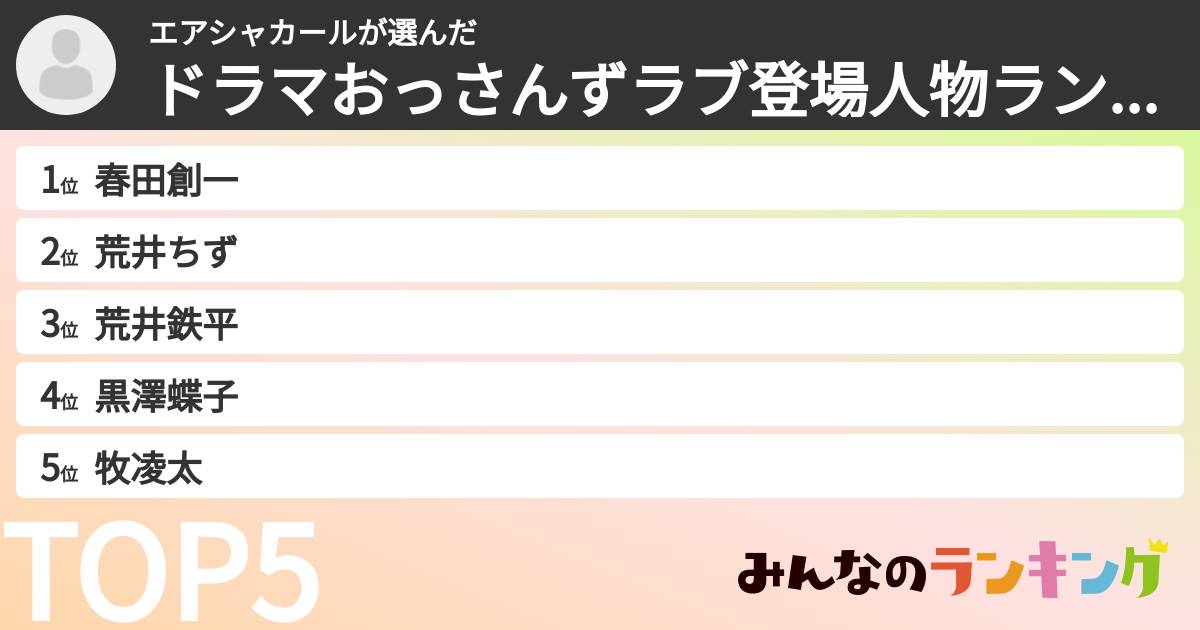 エアシャカールが選んだ
ドラマおっさんずラブ登場人物ラン...

1位 春田創一
2位 荒井ちず
3位 荒井鉄平
4位 黒澤蝶子
5位 牧凌太

TOP5

みんなのランキング